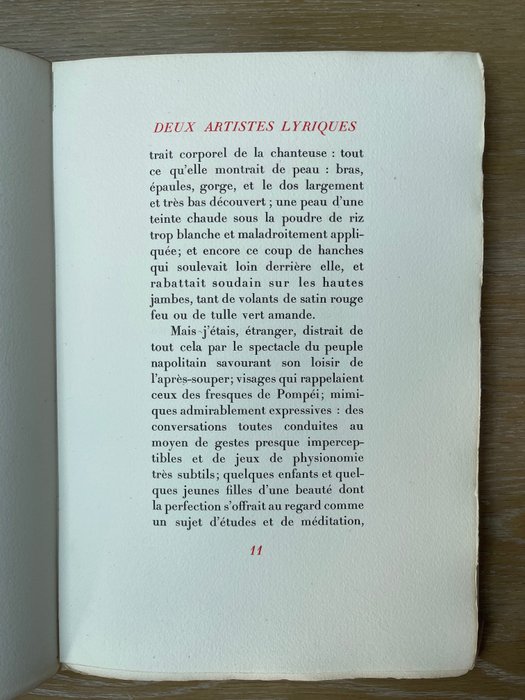 DEUX ARTISTES LYRIQUES

trait corporel de la chanteuse : tout ce qu'elle montrait de peau : bras, épaules, gorge, et le dos largement et très bas découvert ; une peau d'une teinte chaude sous la poudre de riz trop blanche et maladroitement appliquée; et encore ce coup de hanches qui soulevait loin derrière elle, et rabattait soudain sur les hautes jambes, tant de volants de satin rouge feu ou de tulle vert amande.

Mais j'étais, étranger, distrait de tout cela par le spectacle du peuple napolitain savourant son loisir de l'après-souper; visages qui rappelaient ceux des fresques de Pompéi; mimiques admirablement expressives : des conversations toutes conduites au moyen de gestes presque imperceptibles et de jeux de physionomie très subtils; quelques enfants et quelques jeunes filles d'une beauté dont la perfection s'offrait au regard comme un sujet d'études et de méditation,

11